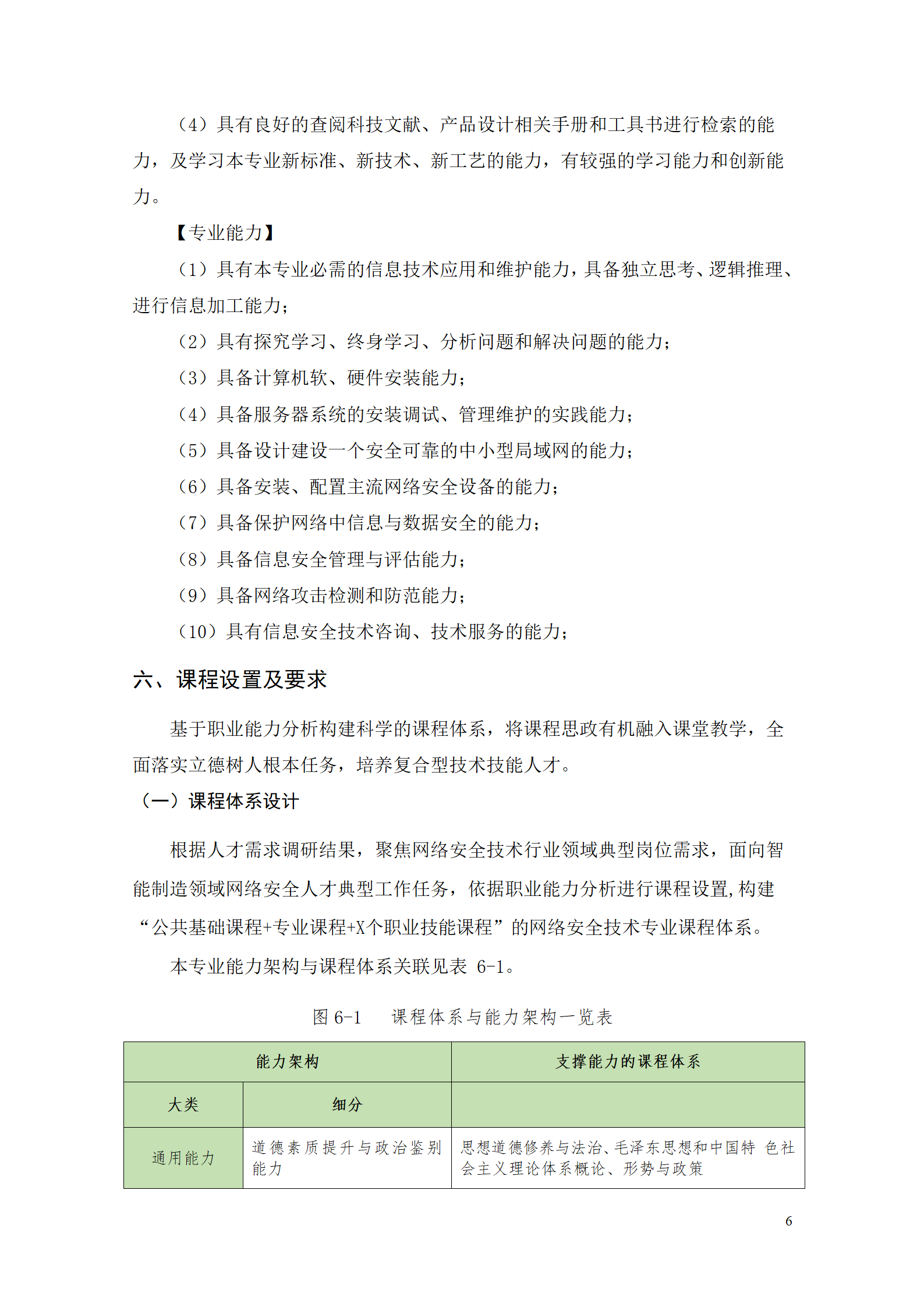 （4）具有良好的查阅科技文献、产品设计相关手册和工具书进行检索的能力，及学习本专业新标准、新技术、新工艺的能力，有较强的学习能力和创新能力。

【专业能力】

（1）具有本专业必需的信息技术应用和维护能力，具备独立思考、逻辑推理、进行信息加工能力；

（2）具有探究学习、终身学习、分析问题和解决问题的能力；

（3）具备计算机软、硬件安装能力；

（4）具备服务器系统的安装调试、管理维护的实践能力；

（5）具备设计建设一个安全可靠的中小型局域网的能力；

（6）具备安装、配置主流网络安全设备的能力；

（7）具备保护网络中信息与数据安全的能力；

（8）具备信息安全管理与评估能力；

（9）具备网络攻击检测和防范能力；

（10）具有信息安全技术咨询、技术服务的能力；

六、课程设置及要求

基于职业能力分析构建科学的课程体系，将课程思政有机融入课堂教学，全面落实立德树人根本任务，培养复合型技术技能人才。

（一）课程体系设计

根据人才需求调研结果，聚焦网络安全技术行业领域典型岗位需求，面向智能制造领域网络安全人才典型工作任务，依据职业能力分析进行课程设置,构建“公共基础课程+专业课程+X个职业技能课程”的网络安全技术专业课程体系。

本专业能力架构与课程体系关联见表 6-1。

图 6-1 课程体系与能力架构一览表

| 能力架构 | | 支撑能力的课程体系 |
|---|---|---|
| 大类 | 细分 | |
| 通用能力 | 道德素质提升与政治鉴别能力 | 思想道德修养与法治、毛泽东思想和中国特 色社会主义理论体系概论、形势与政策 |

6